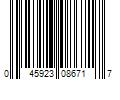 0 45923 08671 7